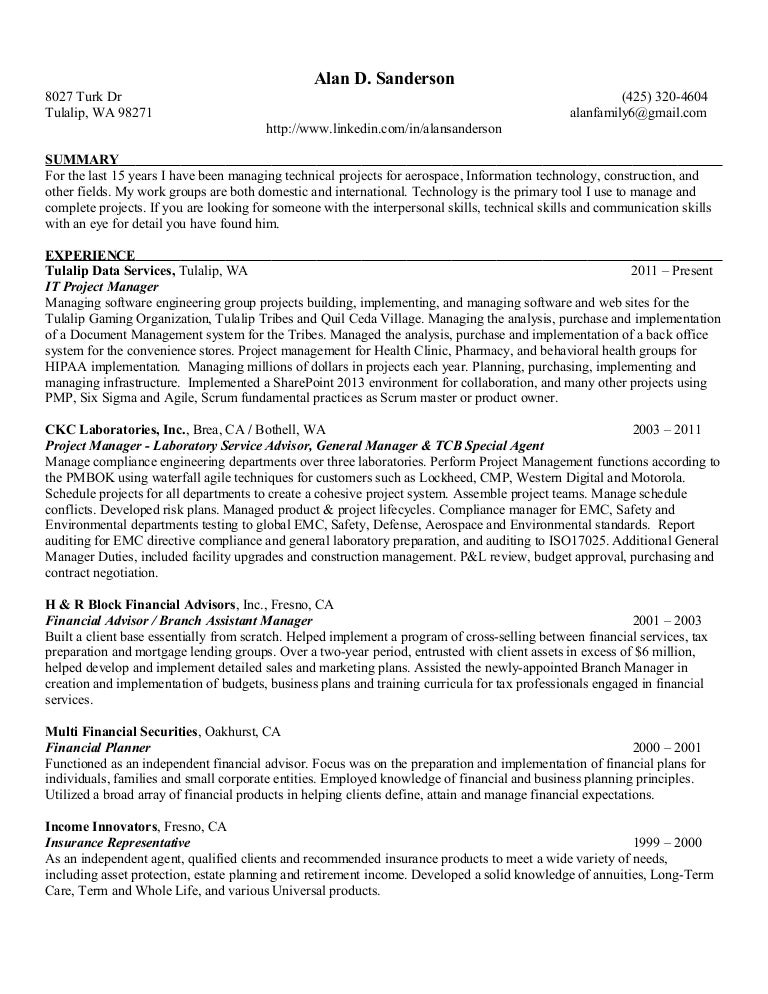 Alan D. Sanderson

8027 Turk Dr
Tulalip, WA 98271

(425) 320-4604
alanfamily6@gmail.com

http://www.linkedin.com/in/alansanderson

SUMMARY

For the last 15 years I have been managing technical projects for aerospace, Information technology, construction, and other fields. My work groups are both domestic and international. Technology is the primary tool I use to manage and complete projects. If you are looking for someone with the interpersonal skills, technical skills and communication skills with an eye for detail you have found him.

EXPERIENCE

Tulalip Data Services, Tulalip, WA 2011 – Present
IT Project Manager
Managing software engineering group projects building, implementing, and managing software and web sites for the Tulalip Gaming Organization, Tulalip Tribes and Quil Ceda Village. Managing the analysis, purchase and implementation of a Document Management system for the Tribes. Managed the analysis, purchase and implementation of a back office system for the convenience stores. Project management for Health Clinic, Pharmacy, and behavioral health groups for HIPAA implementation. Managing millions of dollars in projects each year. Planning, purchasing, implementing and managing infrastructure. Implemented a SharePoint 2013 environment for collaboration, and many other projects using PMP, Six Sigma and Agile, Scrum fundamental practices as Scrum master or product owner.

CKC Laboratories, Inc., Brea, CA / Bothell, WA 2003 – 2011
Project Manager - Laboratory Service Advisor, General Manager & TCB Special Agent
Manage compliance engineering departments over three laboratories. Perform Project Management functions according to the PMBOK using waterfall agile techniques for customers such as Lockheed, CMP, Western Digital and Motorola. Schedule projects for all departments to create a cohesive project system. Assemble project teams. Manage schedule conflicts. Developed risk plans. Managed product & project lifecycles. Compliance manager for EMC, Safety and Environmental departments testing to global EMC, Safety, Defense, Aerospace and Environmental standards. Report auditing for EMC directive compliance and general laboratory preparation, and auditing to ISO17025. Additional General Manager Duties, included facility upgrades and construction management. P&L review, budget approval, purchasing and contract negotiation.

H & R Block Financial Advisors, Inc., Fresno, CA
Financial Advisor / Branch Assistant Manager 2001 – 2003
Built a client base essentially from scratch. Helped implement a program of cross-selling between financial services, tax preparation and mortgage lending groups. Over a two-year period, entrusted with client assets in excess of $6 million, helped develop and implement detailed sales and marketing plans. Assisted the newly-appointed Branch Manager in creation and implementation of budgets, business plans and training curricula for tax professionals engaged in financial services.

Multi Financial Securities, Oakhurst, CA
Financial Planner 2000 – 2001
Functioned as an independent financial advisor. Focus was on the preparation and implementation of financial plans for individuals, families and small corporate entities. Employed knowledge of financial and business planning principles. Utilized a broad array of financial products in helping clients define, attain and manage financial expectations.

Income Innovators, Fresno, CA
Insurance Representative 1999 – 2000
As an independent agent, qualified clients and recommended insurance products to meet a wide variety of needs, including asset protection, estate planning and retirement income. Developed a solid knowledge of annuities, Long-Term Care, Term and Whole Life, and various Universal products.